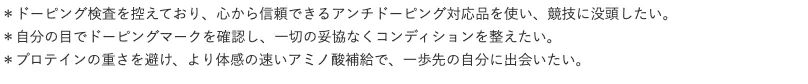 ＊ドーピング検査を控えており、心から信頼できるアンチドーピング対応品を使い、競技に没頭したい。
＊自分の目でドーピングマークを確認し、一切の妥協なくコンディションを整えたい。
＊プロテインの重さを避け、より体感の速いアミノ酸補給で、一歩先の自分に出会いたい。